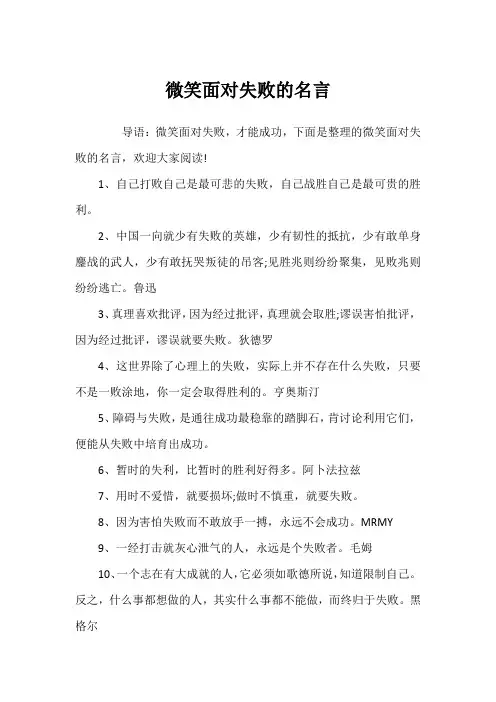 微笑面对失败的名言

导语：微笑面对失败，才能成功，下面是整理的微笑面对失败的名言，欢迎大家阅读!

1、自己打败自己是最可悲的失败，自己战胜自己是最可贵的胜利。

2、中国一向就少有失败的英雄，少有韧性的抵抗，少有敢单身鏖战的武人，少有敢抚哭叛徒的吊客;见胜兆则纷纷聚集，见败兆则纷纷逃亡。鲁迅

3、真理喜欢批评，因为经过批评，真理就会取胜;谬误害怕批评，因为经过批评，谬误就要失败。狄德罗

4、这世界除了心理上的失败，实际上并不存在什么失败，只要不是一败涂地，你一定会取得胜利的。亨奥斯汀

5、障碍与失败，是通往成功最稳靠的踏脚石，肯讨论利用它们，便能从失败中培育出成功。

6、暂时的失利，比暂时的胜利好得多。阿卜法拉兹

7、用时不爱惜，就要损坏;做时不慎重，就要失败。

8、因为害怕失败而不敢放手一搏，永远不会成功。MRMY

9、一经打击就灰心泄气的人，永远是个失败者。毛姆

10、一个志在有大成就的人，它必须如歌德所说，知道限制自己。反之，什么事都想做的人，其实什么事都不能做，而终归于失败。黑格尔